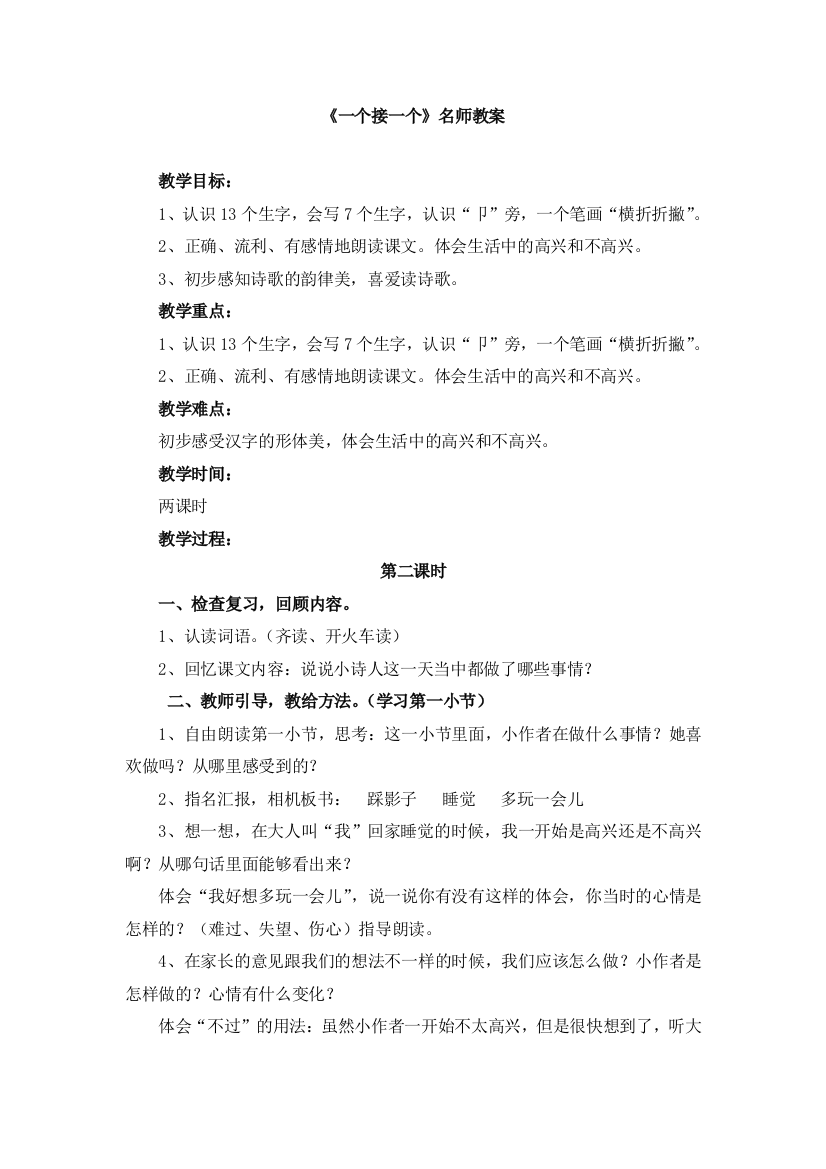 《一个接一个》名师教案

教学目标：

1、认识 13 个生字，会写 7 个生字，认识“卩”旁，一个笔画“横折折撇”。

2、正确、流利、有感情地朗读课文。体会生活中的高兴和不高兴。

3、初步感知诗歌的韵律美，喜爱读诗歌。

教学重点：

1、认识 13 个生字，会写 7 个生字，认识“卩”旁，一个笔画“横折折撇”。

2、正确、流利、有感情地朗读课文。体会生活中的高兴和不高兴。

教学难点：

初步感受汉字的形体美，体会生活中的高兴和不高兴。

教学时间：

两课时

教学过程：

第二课时

一、检查复习，回顾内容。

1、认读词语。（齐读、开火车读）

2、回忆课文内容：说说小诗人这一天当中都做了哪些事情？

二、教师引导，教给方法。（学习第一小节）

1、自由朗读第一小节，思考：这一小节里面，小作者在做什么事情？她喜欢做吗？从哪里感受到的？

2、指名汇报，相机板书： 踩影子 睡觉 多玩一会儿

3、想一想，在大人叫“我”回家睡觉的时候，我一开始是高兴还是不高兴啊？从哪句话里面能够看出来？

体会“我好想多玩一会儿”，说一说你有没有这样的体会，你当时的心情是怎样的？（难过、失望、伤心）指导朗读。

4、在家长的意见跟我们的想法不一样的时候，我们应该怎么做？小作者是怎样做的？心情有什么变化？

体会“不过”的用法：虽然小作者一开始不太高兴，但是很快想到了，听大